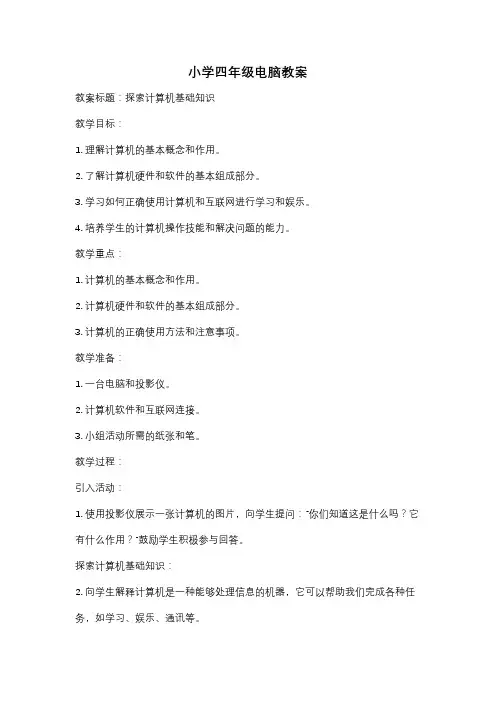 小学四年级电脑教案

教案标题：探索计算机基础知识

教学目标：

1. 理解计算机的基本概念和作用。

2. 了解计算机硬件和软件的基本组成部分。

3. 学习如何正确使用计算机和互联网进行学习和娱乐。

4. 培养学生的计算机操作技能和解决问题的能力。

教学重点：

1. 计算机的基本概念和作用。

2. 计算机硬件和软件的基本组成部分。

3. 计算机的正确使用方法和注意事项。

教学准备：

1. 一台电脑和投影仪。

2. 计算机软件和互联网连接。

3. 小组活动所需的纸张和笔。

教学过程：

引入活动：

1. 使用投影仪展示一张计算机的图片，向学生提问："你们知道这是什么吗？它有什么作用？"鼓励学生积极参与回答。

探索计算机基础知识：

2. 向学生解释计算机是一种能够处理信息的机器，它可以帮助我们完成各种任务，如学习、娱乐、通讯等。